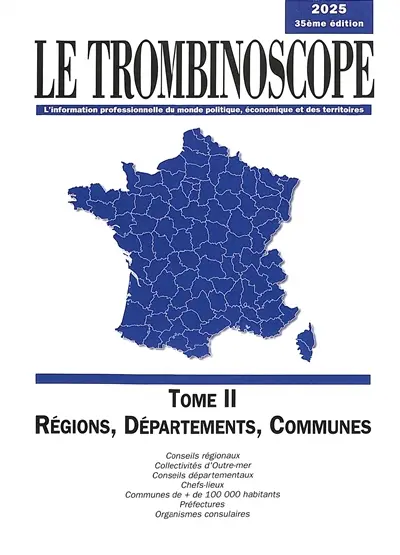 2025
35ème édition

LE TROMBINOSCOPE

L'information professionnelle du monde politique, économique et des territoires

TOME II
RÉGIONS, DÉPARTEMENTS, COMMUNES

Conseils régionaux
Collectivités d'Outre-mer
Conseils départementaux
Chefs-lieux
Communes de + de 100 000 habitants
Préfectures
Organismes consulaires